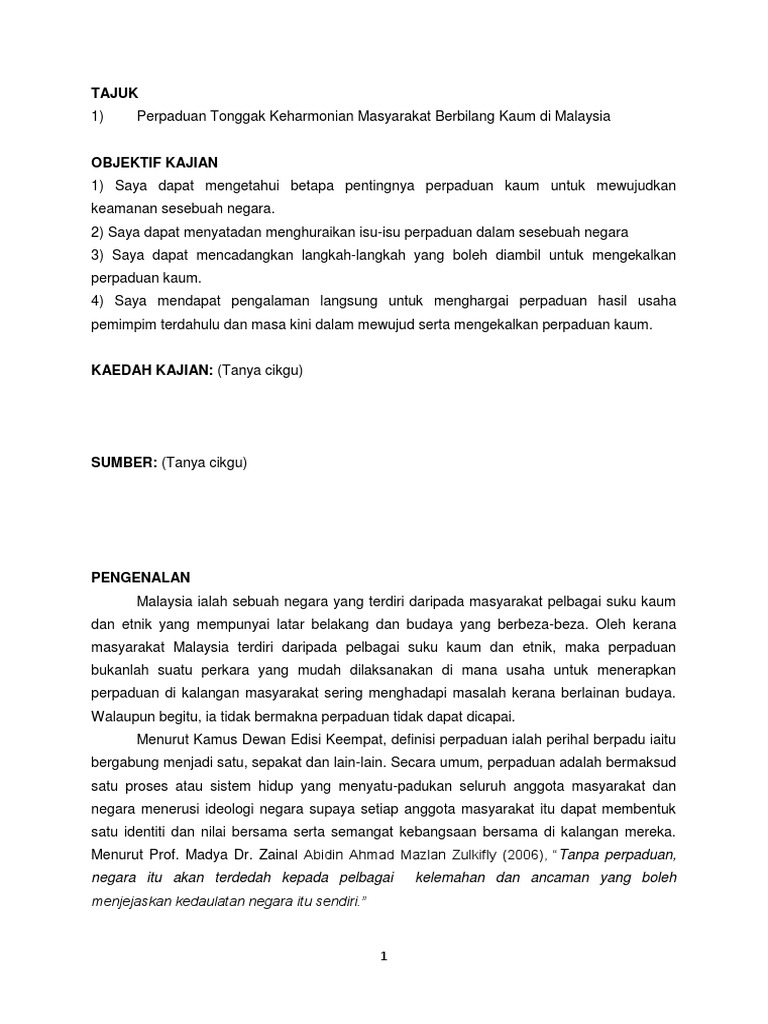 TAJUK
1) Perpaduan Tonggak Keharmonian Masyarakat Berbilang Kaum di Malaysia

OBJEKTIF KAJIAN
1) Saya dapat mengetahui betapa pentingnya perpaduan kaum untuk mewujudkan keamanan sesebuah negara.
2) Saya dapat menyatadan menghuraikan isu-isu perpaduan dalam sesebuah negara
3) Saya dapat mencadangkan langkah-langkah yang boleh diambil untuk mengekalkan perpaduan kaum.
4) Saya mendapat pengalaman langsung untuk menghargai perpaduan hasil usaha pemimpim terdahulu dan masa kini dalam mewujud serta mengekalkan perpaduan kaum.

KAEDAH KAJIAN: (Tanya cikgu)

SUMBER: (Tanya cikgu)

PENGENALAN
Malaysia ialah sebuah negara yang terdiri daripada masyarakat pelbagai suku kaum dan etnik yang mempunyai latar belakang dan budaya yang berbeza-beza. Oleh kerana masyarakat Malaysia terdiri daripada pelbagai suku kaum dan etnik, maka perpaduan bukanlah suatu perkara yang mudah dilaksanakan di mana usaha untuk menerapkan perpaduan di kalangan masyarakat sering menghadapi masalah kerana berlainan budaya. Walaupun begitu, ia tidak bermakna perpaduan tidak dapat dicapai.

Menurut Kamus Dewan Edisi Keempat, definisi perpaduan ialah perihal berpadu iaitu bergabung menjadi satu, sepakat dan lain-lain. Secara umum, perpaduan adalah bermaksud satu proses atau sistem hidup yang menyatu-padukan seluruh anggota masyarakat dan negara menerusi ideologi negara supaya setiap anggota masyarakat itu dapat membentuk satu identiti dan nilai bersama serta semangat kebangsaan bersama di kalangan mereka. Menurut Prof. Madya Dr. Zainal Abidin Ahmad Mazlan Zulkifly (2006), "Tanpa perpaduan, negara itu akan terdedah kepada pelbagai kelemahan dan ancaman yang boleh menjejaskan kedaulatan negara itu sendiri."

1